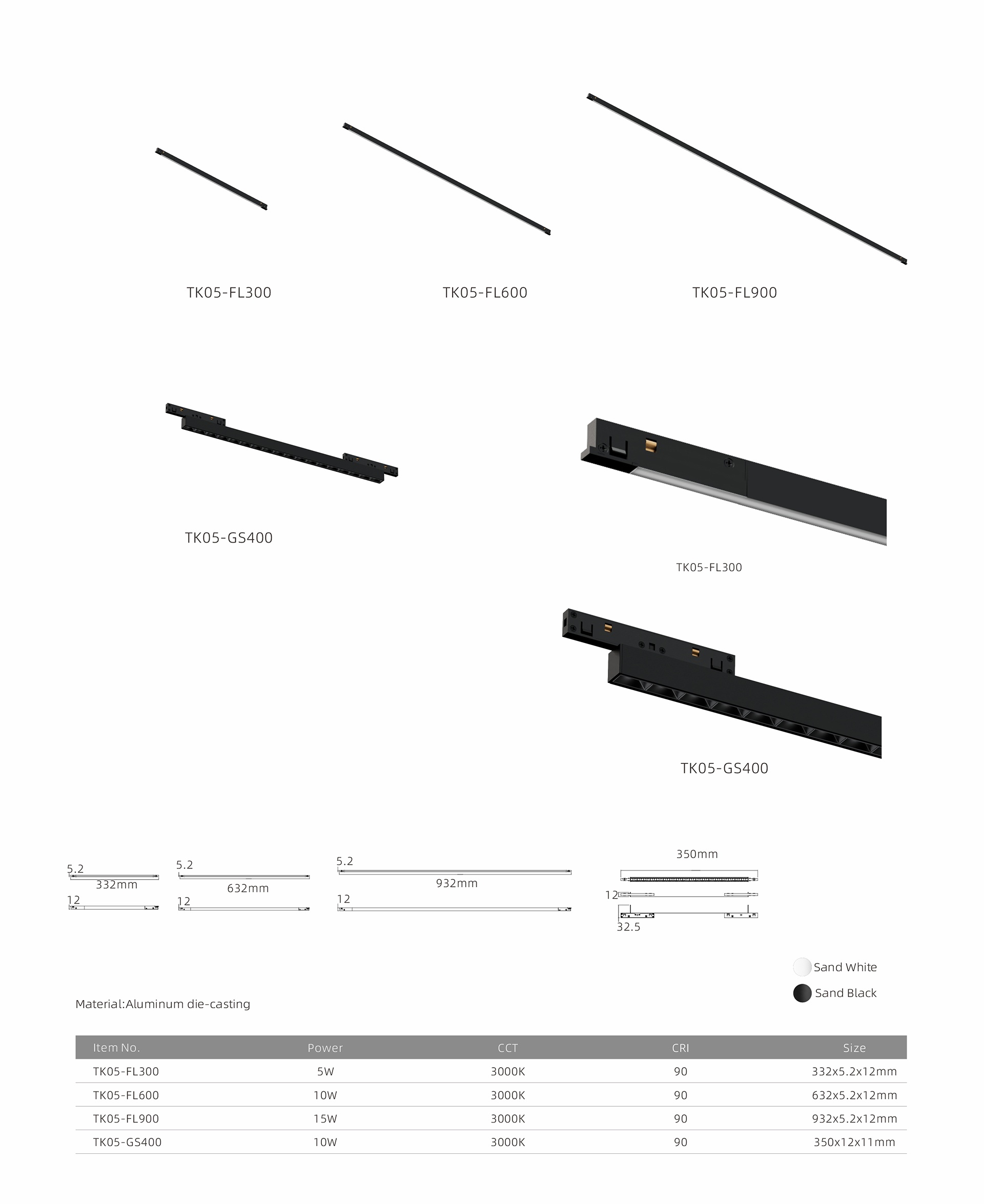 TK05-FL300

TK05-FL600

TK05-FL900

TK05-GS400

TK05-FL300

TK05-GS400

5.2
332mm
12

5.2
632mm
12

5.2
932mm
12

350mm
12
32.5

Sand White
Sand Black

Material:Aluminum die-casting

| Item No. | Power | CCT | CRI | Size |
|---|---|---|---|---|
| TK05-FL300 | 5W | 3000K | 90 | 332x5.2x12mm |
| TK05-FL600 | 10W | 3000K | 90 | 632x5.2x12mm |
| TK05-FL900 | 15W | 3000K | 90 | 932x5.2x12mm |
| TK05-GS400 | 10W | 3000K | 90 | 350x12x11mm |